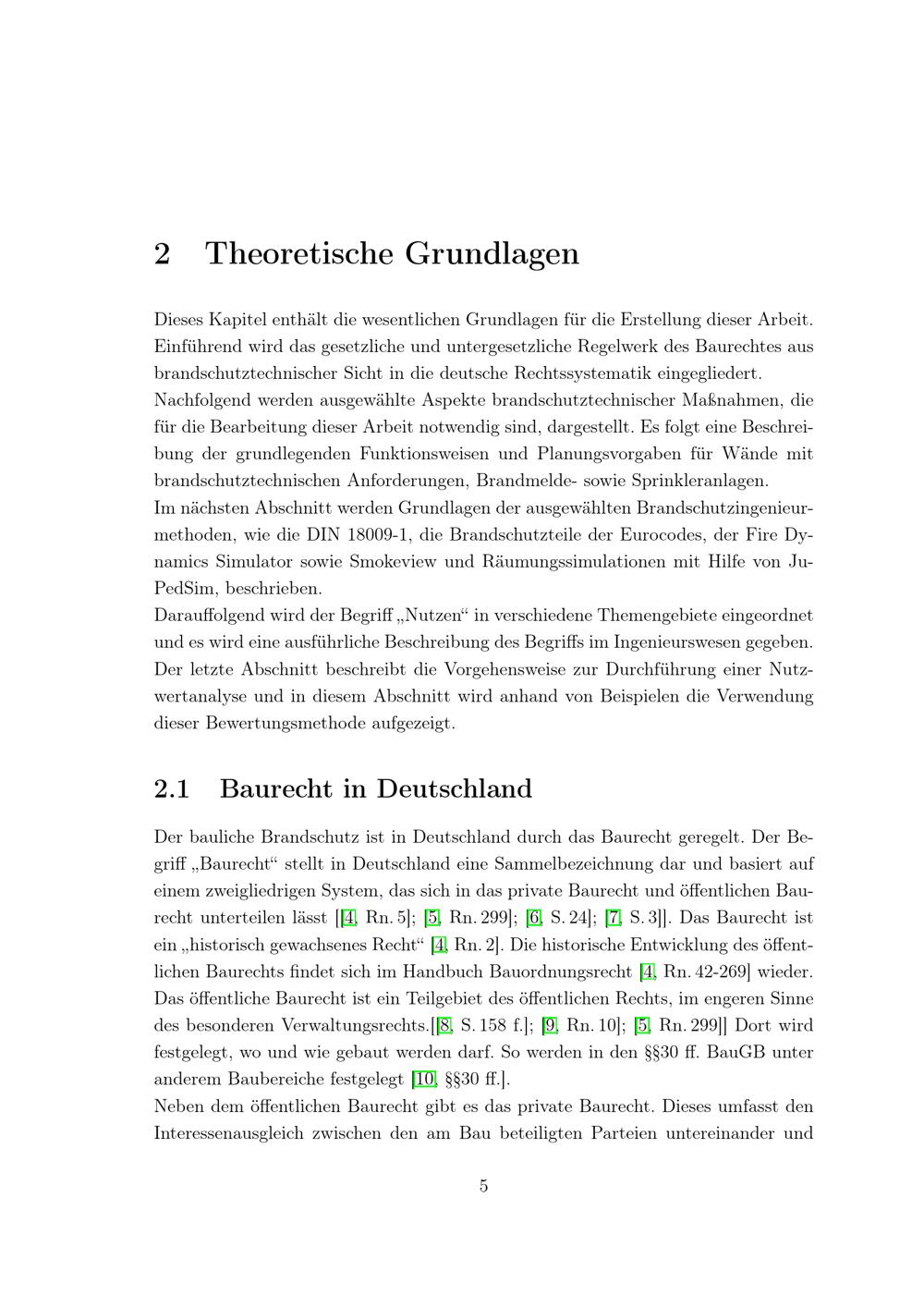 2 Theoretische Grundlagen

Dieses Kapitel enthält die wesentlichen Grundlagen für die Erstellung dieser Arbeit. Einführend wird das gesetzliche und untergesetzliche Regelwerk des Baurechtes aus brandschutztechnischer Sicht in die deutsche Rechtssystematik eingegliedert.
Nachfolgend werden ausgewählte Aspekte brandschutztechnischer Maßnahmen, die für die Bearbeitung dieser Arbeit notwendig sind, dargestellt. Es folgt eine Beschreibung der grundlegenden Funktionsweisen und Planungsvorgaben für Wände mit brandschutztechnischen Anforderungen, Brandmelde- sowie Sprinkleranlagen.
Im nächsten Abschnitt werden Grundlagen der ausgewählten Brandschutzingenieurmethoden, wie die DIN 18009-1, die Brandschutzteile der Eurocodes, der Fire Dynamics Simulator sowie Smokeview und Räumungssimulationen mit Hilfe von JuPedSim, beschrieben.
Darauffolgend wird der Begriff „Nutzen“ in verschiedene Themengebiete eingeordnet und es wird eine ausführliche Beschreibung des Begriffs im Ingenieurswesen gegeben. Der letzte Abschnitt beschreibt die Vorgehensweise zur Durchführung einer Nutzwertanalyse und in diesem Abschnitt wird anhand von Beispielen die Verwendung dieser Bewertungsmethode aufgezeigt.

2.1 Baurecht in Deutschland

Der bauliche Brandschutz ist in Deutschland durch das Baurecht geregelt. Der Begriff „Baurecht“ stellt in Deutschland eine Sammelbezeichnung dar und basiert auf einem zweigliedrigen System, das sich in das private Baurecht und öffentlichen Baurecht unterteilen lässt [[4, Rn. 5]; [5, Rn. 299]; [6, S. 24]; [7, S. 3]]. Das Baurecht ist ein „historisch gewachsenes Recht“ [4, Rn. 2]. Die historische Entwicklung des öffentlichen Baurechts findet sich im Handbuch Bauordnungsrecht [4, Rn. 42-269] wieder. Das öffentliche Baurecht ist ein Teilgebiet des öffentlichen Rechts, im engeren Sinne des besonderen Verwaltungsrechts.[[8, S. 158 f.]; [9, Rn. 10]; [5, Rn. 299]] Dort wird festgelegt, wo und wie gebaut werden darf. So werden in den §§30 ff. BauGB unter anderem Baubereiche festgelegt [10, §§30 ff.].
Neben dem öffentlichen Baurecht gibt es das private Baurecht. Dieses umfasst den Interessenausgleich zwischen den am Bau beteiligten Parteien untereinander und

5